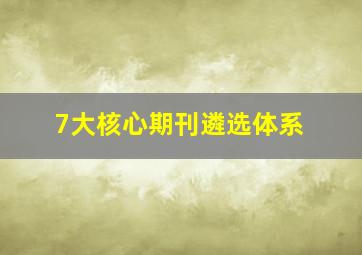 7大核心期刊遴选体系